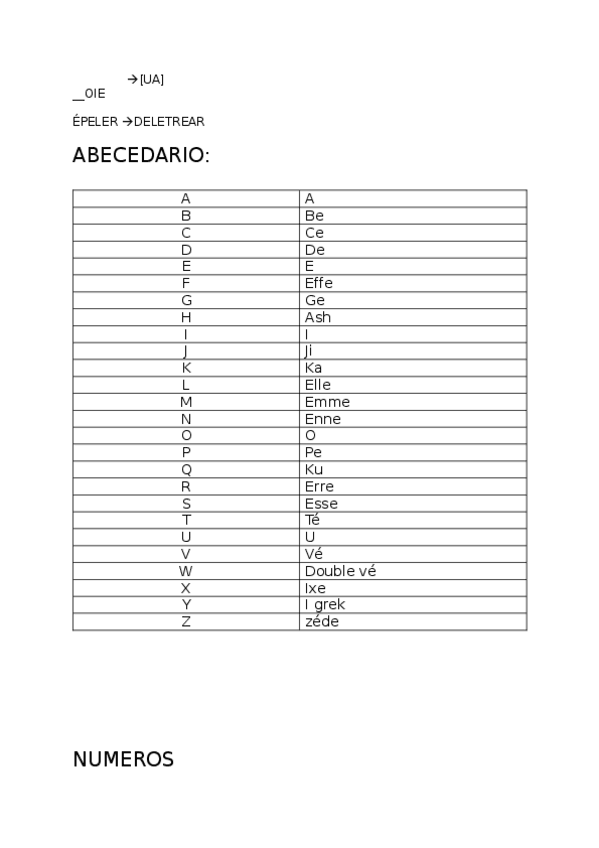 →[UA]
__OIE

ÉPELER →DELETREAR

ABECEDARIO:

| A | A |
|---|---|
| B | Be |
| C | Ce |
| D | De |
| E | E |
| F | Effe |
| G | Ge |
| H | Ash |
| I | I |
| J | Ji |
| K | Ka |
| L | Elle |
| M | Emme |
| N | Enne |
| O | O |
| P | Pe |
| Q | Ku |
| R | Erre |
| S | Esse |
| T | Té |
| U | U |
| V | Vé |
| W | Double vé |
| X | Ixe |
| Y | I grek |
| Z | zéde |

NUMEROS